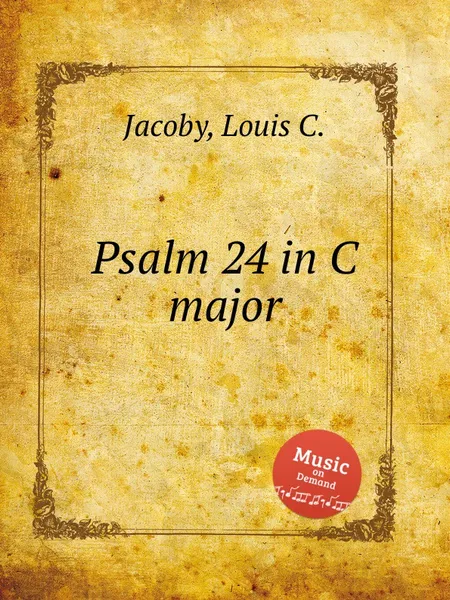 Jacoby, Louis C.

Psalm 24 in C major

Music on Demand